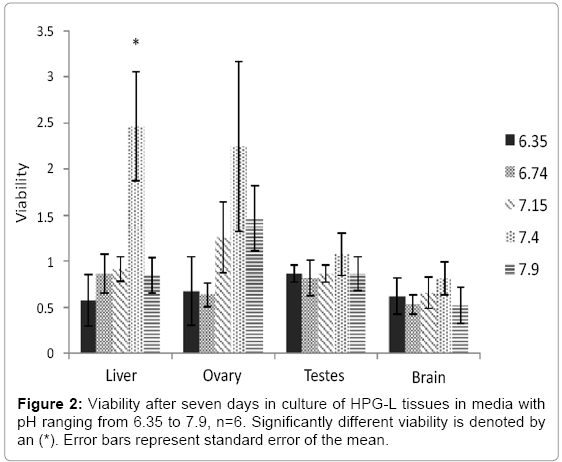 3.5
3
2.5
2
1.5
1
0.5
0

Viability

*

Liver
Ovary
Testes
Brain

6.35
6.74
7.15
7.4
7.9

**Figure 2:** Viability after seven days in culture of HPG-L tissues in media with pH ranging from 6.35 to 7.9, n=6. Significantly different viability is denoted by an (*). Error bars represent standard error of the mean.